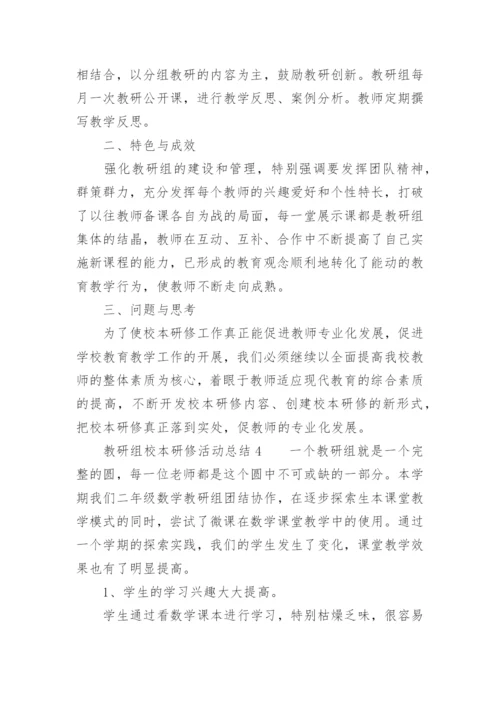 相结合，以分组教研的内容为主，鼓励教研创新。教研组每月一次教研公开课，进行教学反思、案例分析。教师定期撰写教学反思。

二、特色与成效

强化教研组的建设和管理，特别强调要发挥团队精神，群策群力，充分发挥每个教师的兴趣爱好和个性特长，打破了以往教师备课各自为战的局面，每一堂展示课都是教研组集体的结晶，教师在互动、互补、合作中不断提高了自己实施新课程的能力，已形成的教育观念顺利地转化了能动的教育教学行为，使教师不断走向成熟。

三、问题与思考

为了使校本研修工作真正能促进教师专业化发展，促进学校教育教学工作的开展，我们必须继续以全面提高我校教师的整体素质为核心，着眼于教师适应现代教育的综合素质的提高，不断开发校本研修内容、创建校本研修的新形式，把校本研修真正落到实处，促教师的专业化发展。

教研组校本研修活动总结 4　　一个教研组就是一个完整的圆，每一位老师都是这个圆中不可或缺的一部分。本学期我们二年级数学教研组团结协作，在逐步探索生本课堂教学模式的同时，尝试了微课在数学课堂教学中的使用。通过一个学期的探索实践，我们的学生发生了变化，课堂教学效果也有了明显提高。

1、学生的学习兴趣大大提高。

学生通过看数学课本进行学习，特别枯燥乏味，很容易